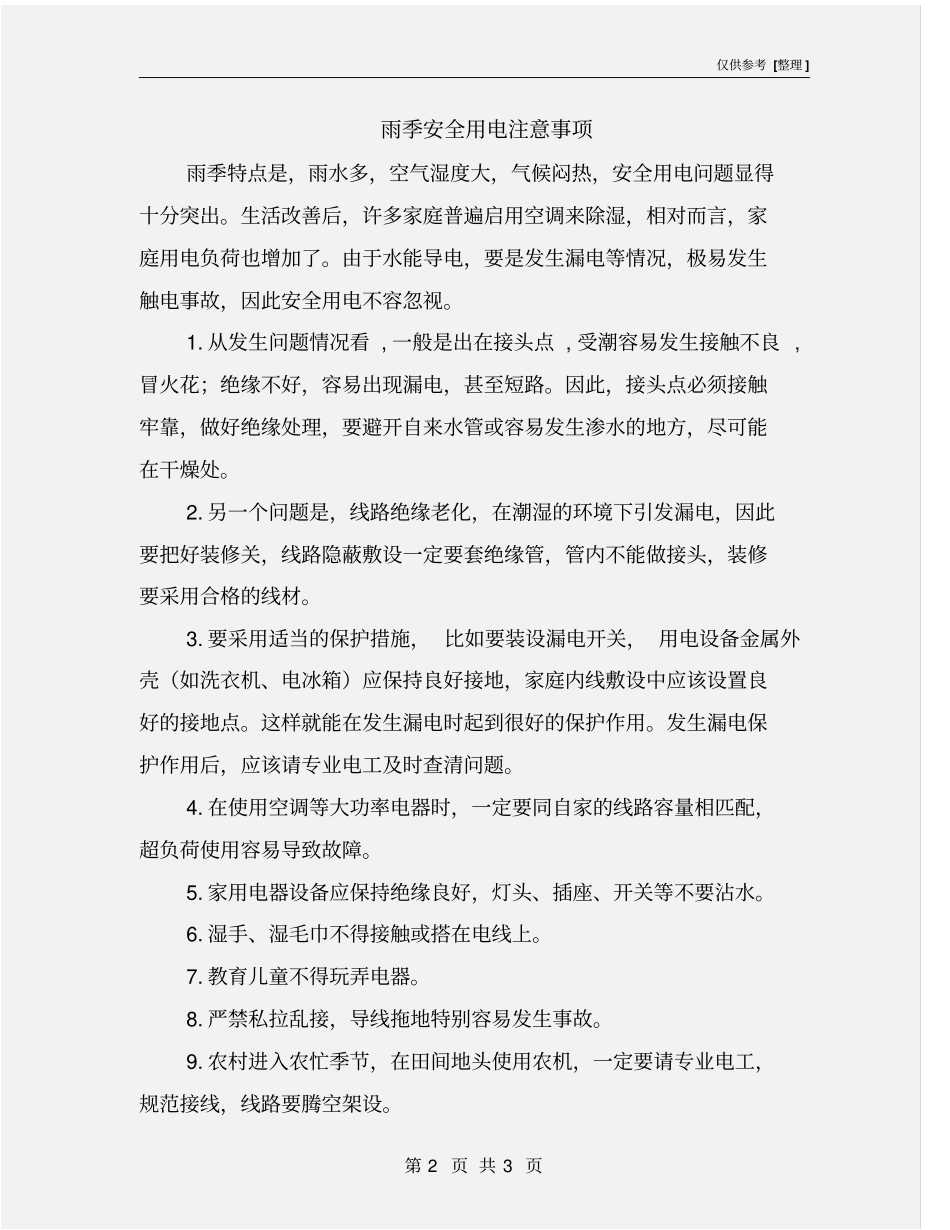 仅供参考 [整理]

雨季安全用电注意事项

雨季特点是，雨水多，空气湿度大，气候闷热，安全用电问题显得十分突出。生活改善后，许多家庭普遍启用空调来除湿，相对而言，家庭用电负荷也增加了。由于水能导电，要是发生漏电等情况，极易发生触电事故，因此安全用电不容忽视。

1. 从发生问题情况看，一般是出在接头点，受潮容易发生接触不良，冒火花；绝缘不好，容易出现漏电，甚至短路。因此，接头点必须接触牢靠，做好绝缘处理，要避开自来水管或容易发生渗水的地方，尽可能在干燥处。

2. 另一个问题是，线路绝缘老化，在潮湿的环境下引发漏电，因此要把好装修关，线路隐蔽敷设一定要套绝缘管，管内不能做接头，装修要采用合格的线材。

3. 要采用适当的保护措施，比如要装设漏电开关，用电设备金属外壳（如洗衣机、电冰箱）应保持良好接地，家庭内线敷设中应该设置良好的接地点。这样就能在发生漏电时起到很好的保护作用。发生漏电保护作用后，应该请专业电工及时查清问题。

4. 在使用空调等大功率电器时，一定要同自家的线路容量相匹配，超负荷使用容易导致故障。

5. 家用电器设备应保持绝缘良好，灯头、插座、开关等不要沾水。

6. 湿手、湿毛巾不得接触或搭在电线上。

7. 教育儿童不得玩弄电器。

8. 严禁私拉乱接，导线拖地特别容易发生事故。

9. 农村进入农忙季节，在田间地头使用农机，一定要请专业电工，规范接线，线路要腾空架设。

第 2 页 共 3 页